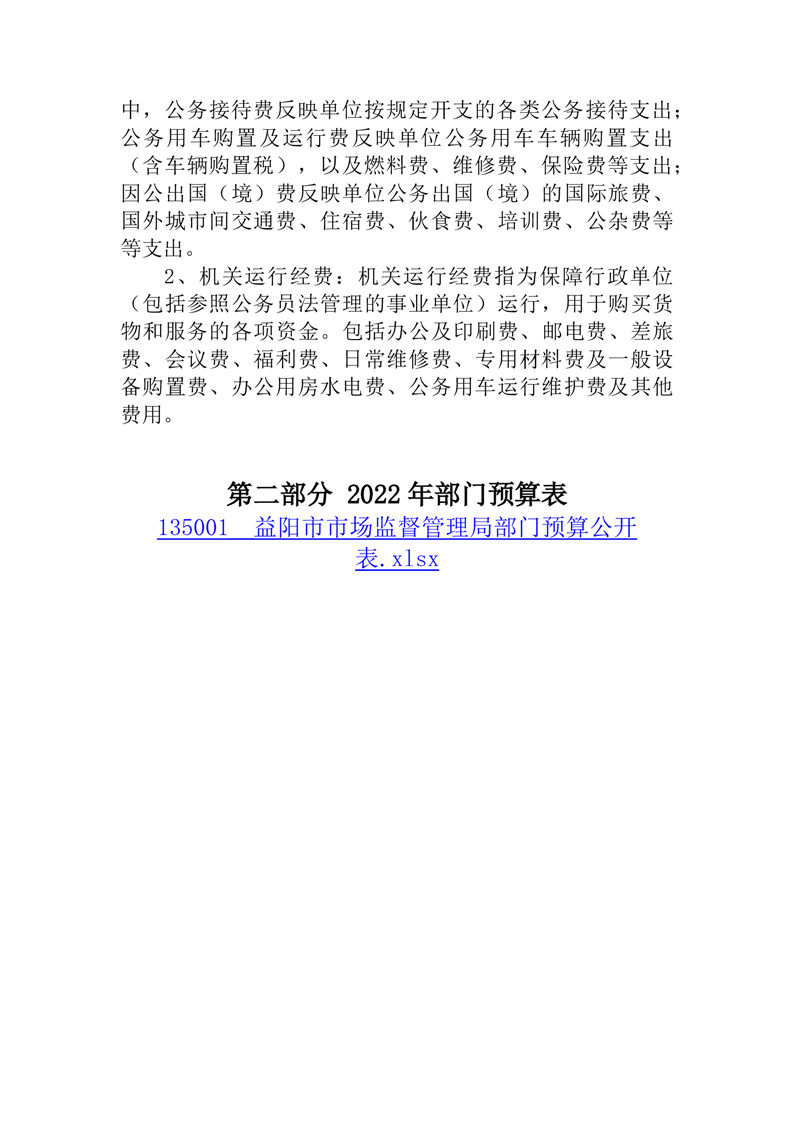 中，公务接待费反映单位按规定开支的各类公务接待支出；公务用车购置及运行费反映单位公务用车车辆购置支出（含车辆购置税），以及燃料费、维修费、保险费等支出；因公出国（境）费反映单位公务出国（境）的国际旅费、国外城市间交通费、住宿费、伙食费、培训费、公杂费等等支出。

2、机关运行经费：机关运行经费指为保障行政单位（包括参照公务员法管理的事业单位）运行，用于购买货物和服务的各项资金。包括办公及印刷费、邮电费、差旅费、会议费、福利费、日常维修费、专用材料费及一般设备购置费、办公用房水电费、公务用车运行维护费及其他费用。

第二部分 2022年部门预算表

135001　益阳市市场监督管理局部门预算公开表.xlsx